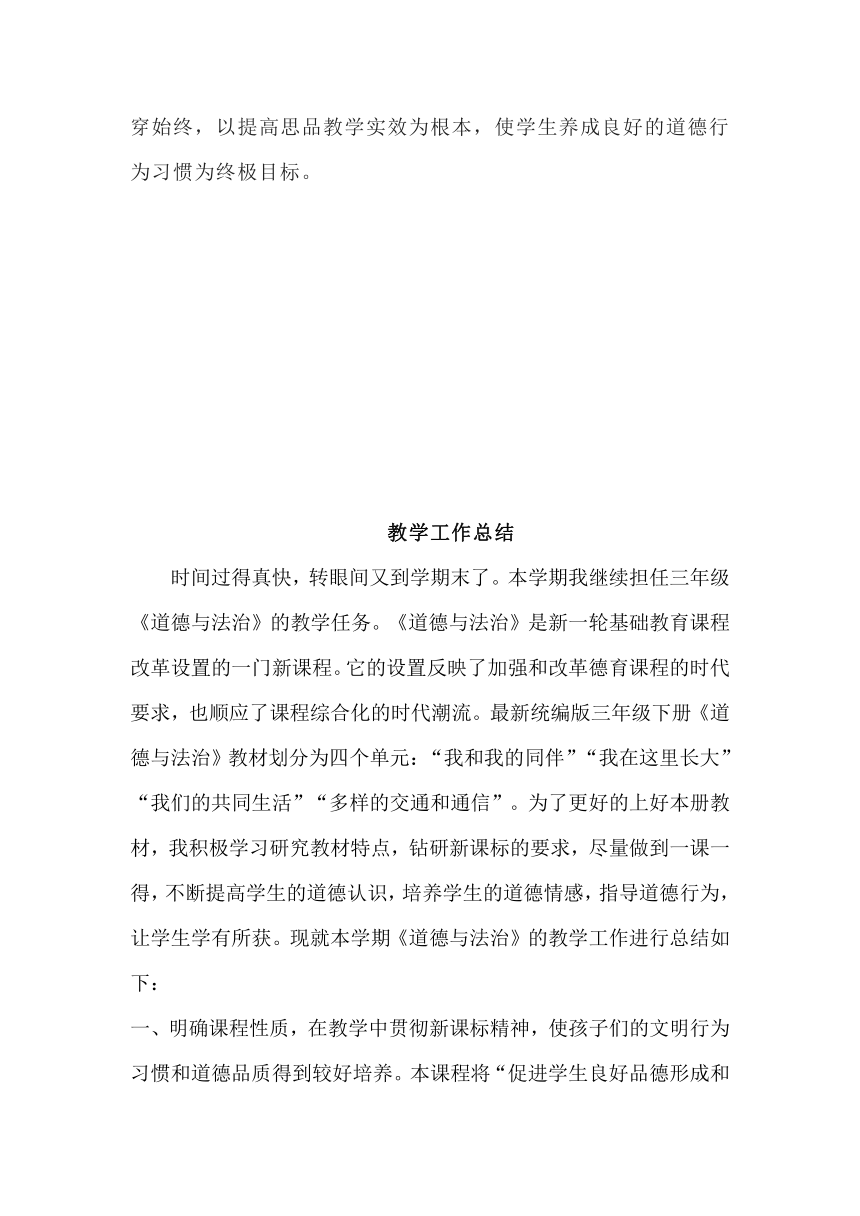 穿始终，以提高思品教学实效为根本，使学生养成良好的道德行为习惯为终极目标。

教学工作总结

时间过得真快，转眼间又到学期末了。本学期我继续担任三年级《道德与法治》的教学任务。《道德与法治》是新一轮基础教育课程改革设置的一门新课程。它的设置反映了加强和改革德育课程的时代要求，也顺应了课程综合化的时代潮流。最新统编版三年级下册《道德与法治》教材划分为四个单元：“我和我的同伴”“我在这里长大”“我们的共同生活”“多样的交通和通信”。为了更好的上好本册教材，我积极学习研究教材特点，钻研新课标的要求，尽量做到一课一得，不断提高学生的道德认识，培养学生的道德情感，指导道德行为，让学生学有所获。现就本学期《道德与法治》的教学工作进行总结如下：

一、明确课程性质，在教学中贯彻新课标精神，使孩子们的文明行为习惯和道德品质得到较好培养。本课程将“促进学生良好品德形成和